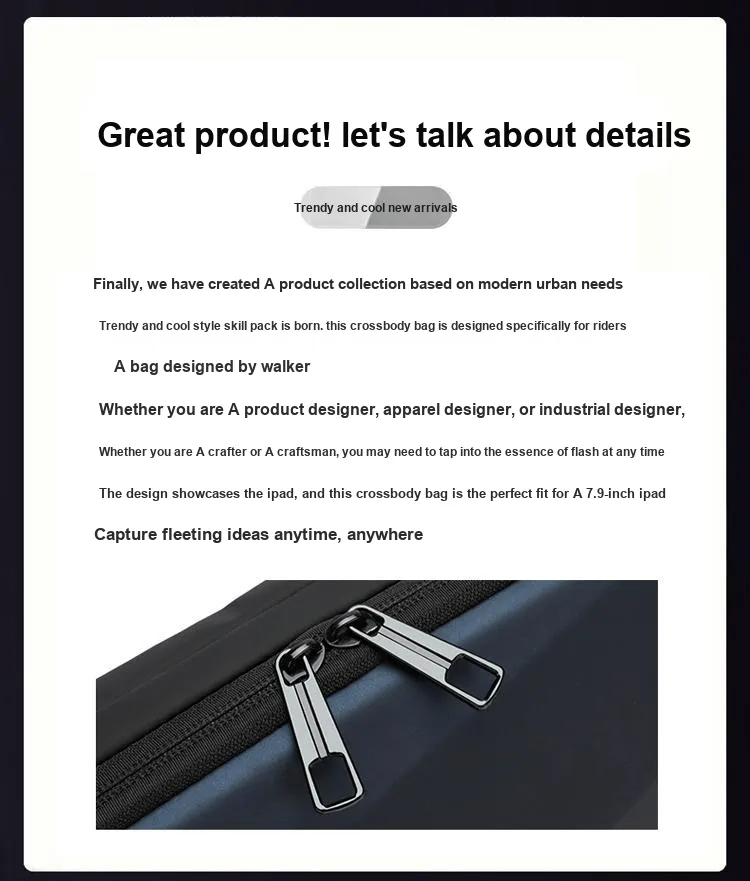 Great product! let's talk about details

Trendy and cool new arrivals

Finally, we have created A product collection based on modern urban needs

Trendy and cool style skill pack is born. this crossbody bag is designed specifically for riders

A bag designed by walker

Whether you are A product designer, apparel designer, or industrial designer,

Whether you are A crafter or A craftsman, you may need to tap into the essence of flash at any time

The design showcases the ipad, and this crossbody bag is the perfect fit for A 7.9-inch ipad

Capture fleeting ideas anytime, anywhere